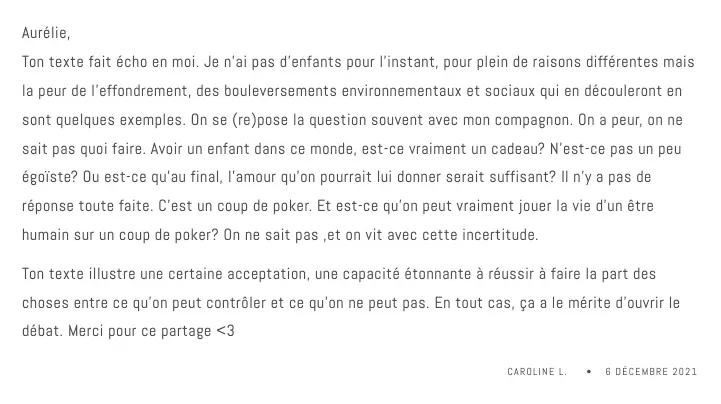 Aurélie,
Ton texte fait écho en moi. Je n'ai pas d'enfants pour l'instant, pour plein de raisons différentes mais la peur de l'effondrement, des bouleversements environnementaux et sociaux qui en découleront en sont quelques exemples. On se (re)pose la question souvent avec mon compagnon. On a peur, on ne sait pas quoi faire. Avoir un enfant dans ce monde, est-ce vraiment un cadeau? N'est-ce pas un peu égoïste? Ou est-ce qu'au final, l'amour qu'on pourrait lui donner serait suffisant? Il n'y a pas de réponse toute faite. C'est un coup de poker. Et est-ce qu'on peut vraiment jouer la vie d'un être humain sur un coup de poker? On ne sait pas ,et on vit avec cette incertitude.

Ton texte illustre une certaine acceptation, une capacité étonnante à réussir à faire la part des choses entre ce qu'on peut contrôler et ce qu'on ne peut pas. En tout cas, ça a le mérite d'ouvrir le débat. Merci pour ce partage <3

CAROLINE L. • 6 DÉCEMBRE 2021